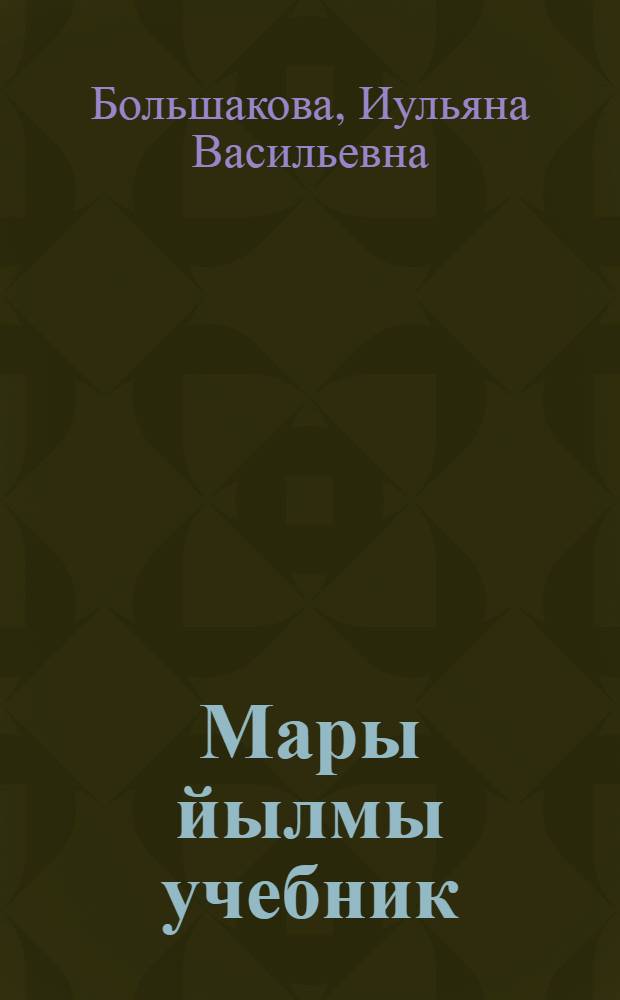 Большакова, Иульяна Васильевна

Мары йылмы учебник